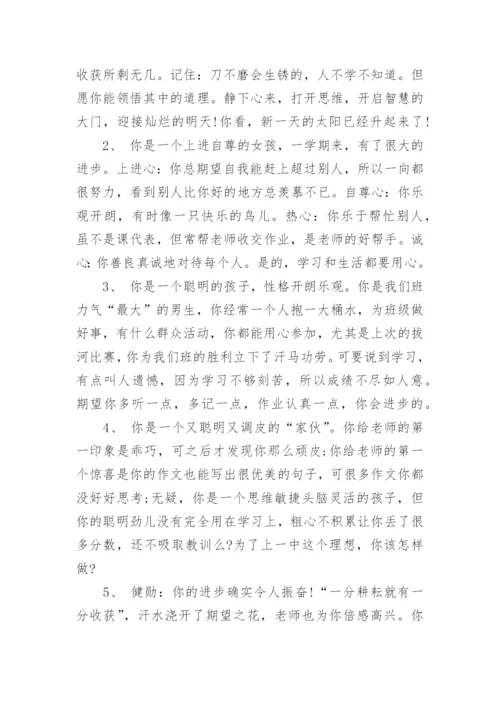 收获所剩无几。记住：刀不磨会生锈的，人不学不知道。但愿你能领悟其中的道理。静下心来，打开思维，开启智慧的大门，迎接灿烂的明天！你看，新一天的太阳已经升起来了！

2、 你是一个上进自尊的女孩，一学期来，有了很大的进步。上进心：你总期望自我能赶上超过别人，所以一向都很努力，看到别人比你好的地方总羡慕不已。自尊心：你乐观开朗，有时像一只快乐的鸟儿。热心：你乐于帮忙别人，虽不是课代表，但常帮老师收交作业，是老师的好帮手。诚心：你善良真诚地对待每个人。是的，学习和生活都要用心。

3、 你是一个聪明的孩子，性格开朗乐观。你是我们班力气“最大”的男生，你经常一个人抱一大桶水，为班级做好事，有什么群众活动，你都能用心参加，尤其是上次的拔河比赛，你为我们班的胜利立下了汗马功劳。可要说到学习，有点叫人遗憾，因为学习不够刻苦，所以成绩不尽如人意。期望你多听一点，多记一点，作业认真一点，你会进步的。

4、 你是一个又聪明又调皮的“家伙”。你给老师的第一印象是乖巧，可之后才发现你那么顽皮;你给老师的第一个惊喜是你的作文也能写出很优美的句子，可很多作文你都没好好思考;无疑，你是一个思维敏捷头脑灵活的孩子，但你的聪明劲儿没有完全用在学习上，粗心不积累让你丢了很多分数，还不吸取教训么?为了上一中这个理想，你该怎样做?

5、 健勋：你的进步确实令人振奋！“一分耕耘就有一分收获”，汗水浇开了期望之花，老师也为你倍感高兴。你